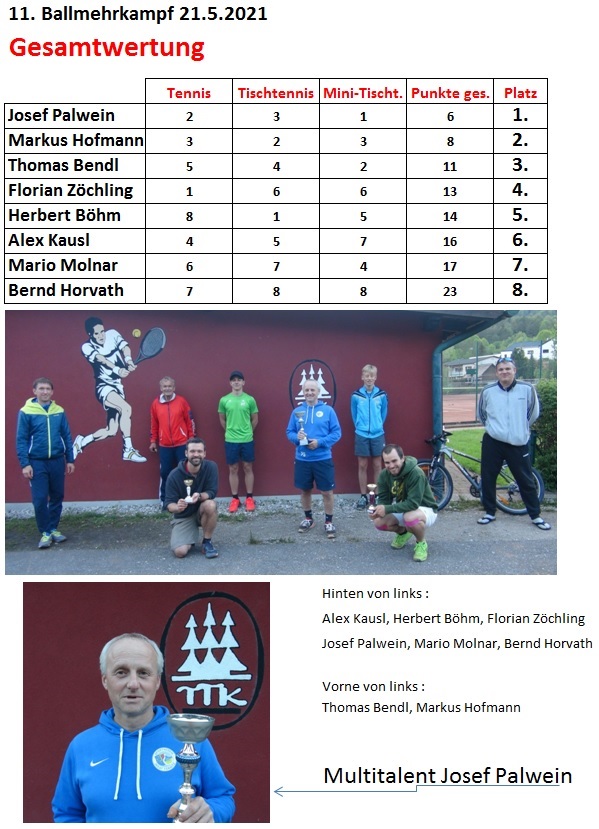 11. Ballmehrkampf 21.5.2021

Gesamtwertung

| | Tennis | Tischtennis | Mini-Tischt. | Punkte ges. | Platz |
|---|---|---|---|---|---|
| Josef Palwein | 2 | 3 | 1 | 6 | 1. |
| Markus Hofmann | 3 | 2 | 3 | 8 | 2. |
| Thomas Bendl | 5 | 4 | 2 | 11 | 3. |
| Florian Zöchling | 1 | 6 | 6 | 13 | 4. |
| Herbert Böhm | 8 | 1 | 5 | 14 | 5. |
| Alex Kausl | 4 | 5 | 7 | 16 | 6. |
| Mario Molnar | 6 | 7 | 4 | 17 | 7. |
| Bernd Horvath | 7 | 8 | 8 | 23 | 8. |

TTK

Hinten von links :
Alex Kausl, Herbert Böhm, Florian Zöchling
Josef Palwein, Mario Molnar, Bernd Horvath

Vorne von links :
Thomas Bendl, Markus Hofmann

TTK

Multitalent Josef Palwein